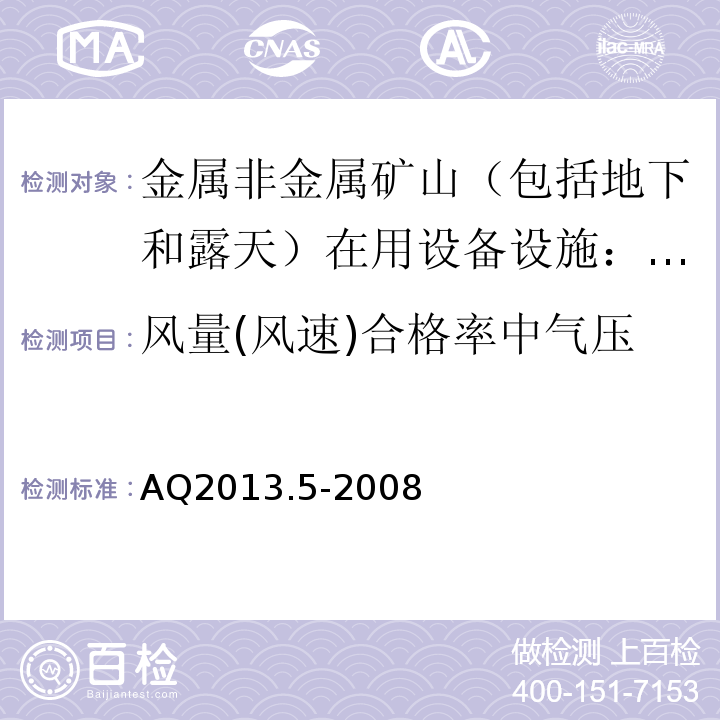 MA CNAS AC ilac-MRA

检测对象：金属非金属矿山（包括地下和露天）在用设备设施：…

检测项目：风量(风速)合格率中气压

检测标准：AQ2013.5-2008

百检 Baijiantest.com

做检测 上百检
400-151-7153